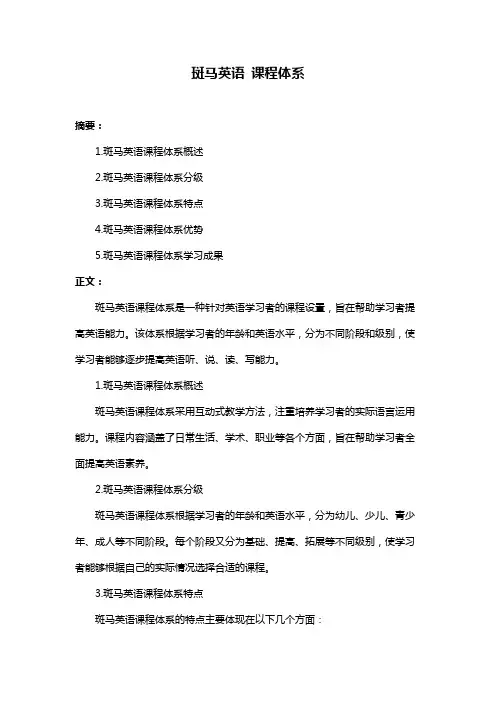 斑马英语 课程体系

摘要：

1.斑马英语课程体系概述

2.斑马英语课程体系分级

3.斑马英语课程体系特点

4.斑马英语课程体系优势

5.斑马英语课程体系学习成果

正文：

斑马英语课程体系是一种针对英语学习者的课程设置，旨在帮助学习者提高英语能力。该体系根据学习者的年龄和英语水平，分为不同阶段和级别，使学习者能够逐步提高英语听、说、读、写能力。

1.斑马英语课程体系概述

斑马英语课程体系采用互动式教学方法，注重培养学习者的实际语言运用能力。课程内容涵盖了日常生活、学术、职业等各个方面，旨在帮助学习者全面提高英语素养。

2.斑马英语课程体系分级

斑马英语课程体系根据学习者的年龄和英语水平，分为幼儿、少儿、青少年、成人等不同阶段。每个阶段又分为基础、提高、拓展等不同级别，使学习者能够根据自己的实际情况选择合适的课程。

3.斑马英语课程体系特点

斑马英语课程体系的特点主要体现在以下几个方面：